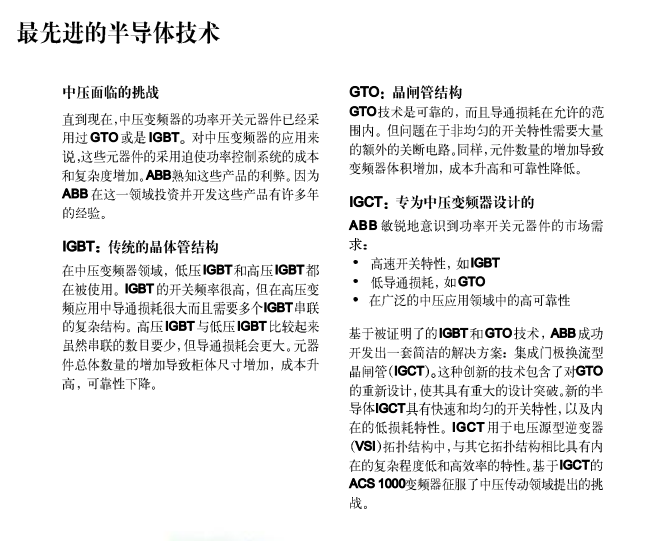 最先进的半导体技术

中压面临的挑战

直到现在,中压变频器的功率开关元器件已经采用过GTO或是IGBT。对中压变频器的应用来说,这些元器件的采用迫使功率控制系统的成本和复杂度增加。ABB熟知这些产品的利弊。因为ABB在这一领域投资并开发这些产品有许多年的经验。

IGBT:传统的晶体管结构

在中压变频器领域,低压IGBT和高压IGBT都在被使用。IGBT的开关频率很高,但在高压变频应用中导通损耗很大而且需要多个IGBT串联的复杂结构。高压IGBT与低压IGBT比较起来虽然串联的数目要少,但导通损耗会更大。元器件总体数量的增加导致柜体尺寸增加,成本升高,可靠性下降。

GTO:晶闸管结构

GTO技术是可靠的,而且导通损耗在允许的范围内。但问题在于非均匀的开关特性需要大量的额外的关断电路。同样,元件数量的增加导致变频器体积增加,成本升高和可靠性降低。

IGCT:专为中压变频器设计的

ABB敏锐地意识到功率开关元器件的市场需求:

• 高速开关特性,如IGBT
• 低导通损耗,如GTO
• 在广泛的中压应用领域中的高可靠性

基于被证明了的IGBT和GTO技术,ABB成功开发出一套简洁的解决方案:集成门极换流型晶闸管(IGCT)。这种创新的技术包含了对GTO的重新设计,使其具有重大的设计突破。新的半导体IGCT具有快速和均匀的开关特性,以及内在的低损耗特性。IGCT用于电压源型逆变器(VSI)拓扑结构中,与其它拓扑结构相比具有内在的复杂程度低和高效率的特性。基于IGCT的ACS 1000变频器征服了中压传动领域提出的挑战。